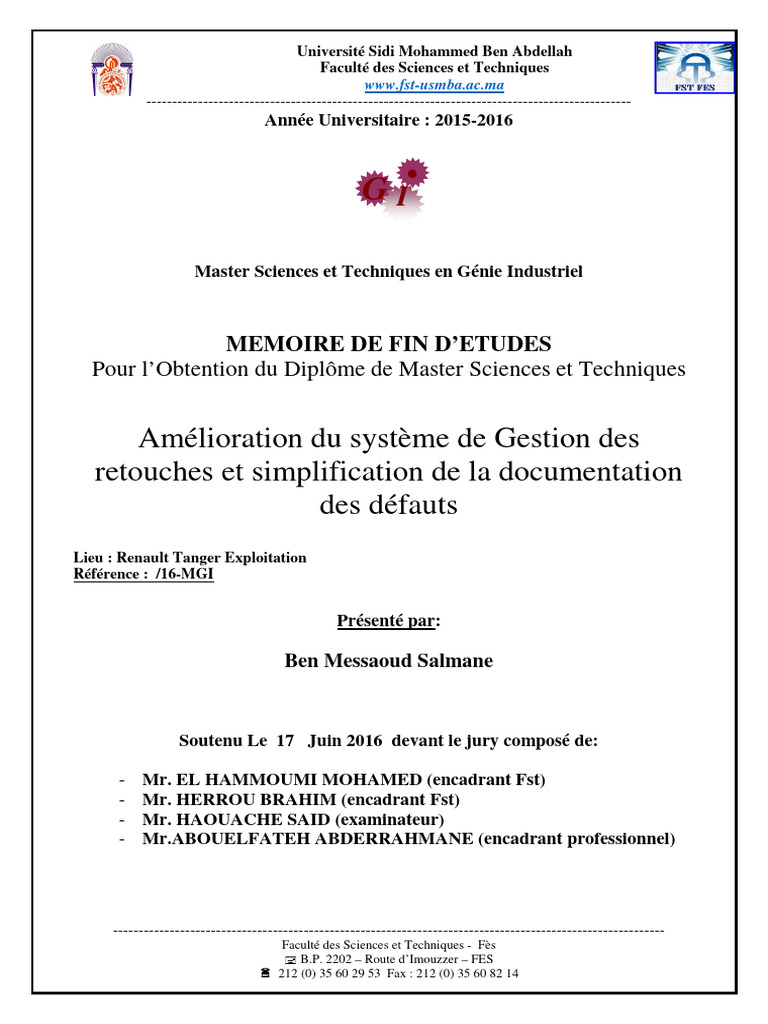 Université Sidi Mohammed Ben Abdellah
Faculté des Sciences et Techniques
www.fst-usmba.ac.ma

FST FES

Année Universitaire : 2015-2016

Gi

Master Sciences et Techniques en Génie Industriel

MEMOIRE DE FIN D'ETUDES
Pour l'Obtention du Diplôme de Master Sciences et Techniques

Amélioration du système de Gestion des retouches et simplification de la documentation des défauts

Lieu : Renault Tanger Exploitation
Référence : /16-MGI

Présenté par:

Ben Messaoud Salmane

Soutenu Le 17 Juin 2016 devant le jury composé de:

- Mr. EL HAMMOUMI MOHAMED (encadrant Fst)
- Mr. HERROU BRAHIM (encadrant Fst)
- Mr. HAOUACHE SAID (examinateur)
- Mr.ABOUELFATEH ABDERRAHMANE (encadrant professionnel)

Faculté des Sciences et Techniques - Fès
B.P. 2202 – Route d'Imouzzer – FES
212 (0) 35 60 29 53 Fax : 212 (0) 35 60 82 14